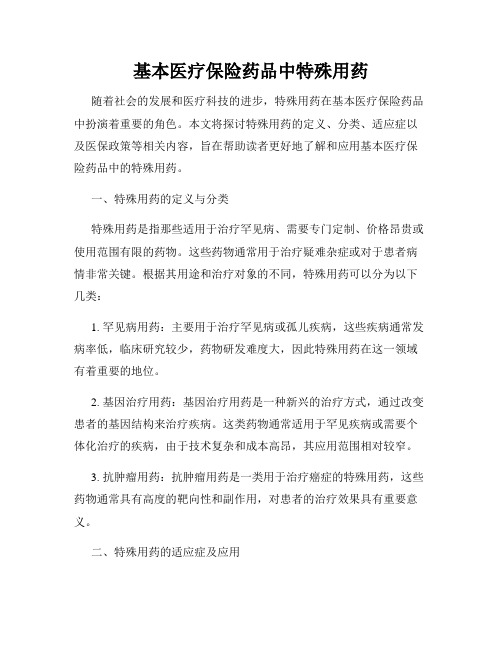 基本医疗保险药品中特殊用药

随着社会的发展和医疗科技的进步，特殊用药在基本医疗保险药品中扮演着重要的角色。本文将探讨特殊用药的定义、分类、适应症以及医保政策等相关内容，旨在帮助读者更好地了解和应用基本医疗保险药品中的特殊用药。

一、特殊用药的定义与分类

特殊用药是指那些适用于治疗罕见病、需要专门定制、价格昂贵或使用范围有限的药物。这些药物通常用于治疗疑难杂症或对于患者病情非常关键。根据其用途和治疗对象的不同，特殊用药可以分为以下几类：

1. 罕见病用药：主要用于治疗罕见病或孤儿疾病，这些疾病通常发病率低，临床研究较少，药物研发难度大，因此特殊用药在这一领域有着重要的地位。

2. 基因治疗用药：基因治疗用药是一种新兴的治疗方式，通过改变患者的基因结构来治疗疾病。这类药物通常适用于罕见疾病或需要个体化治疗的疾病，由于技术复杂和成本高昂，其应用范围相对较窄。

3. 抗肿瘤用药：抗肿瘤用药是一类用于治疗癌症的特殊用药，这些药物通常具有高度的靶向性和副作用，对患者的治疗效果具有重要意义。

二、特殊用药的适应症及应用